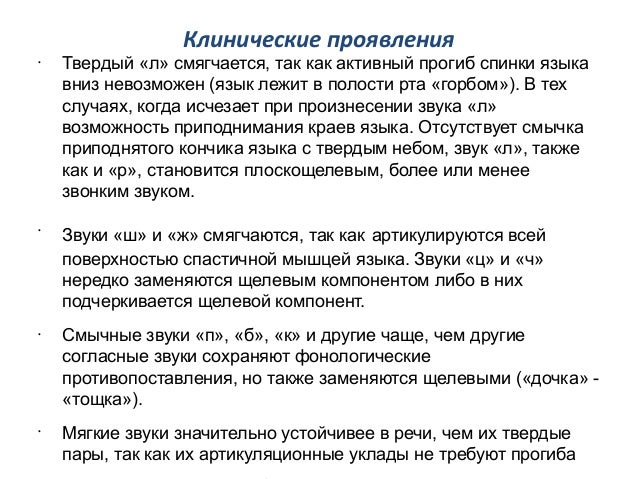 Клинические проявления

· Твердый «л» смягчается, так как активный прогиб спинки языка вниз невозможен (язык лежит в полости рта «горбом»). В тех случаях, когда исчезает при произнесении звука «л» возможность приподнимания краев языка. Отсутствует смычка приподнятого кончика языка с твердым небом, звук «л», также как и «р», становится плоскощелевым, более или менее звонким звуком.

· Звуки «ш» и «ж» смягчаются, так как артикулируются всей поверхностью спастичной мышцей языка. Звуки «ц» и «ч» нередко заменяются щелевым компонентом либо в них подчеркивается щелевой компонент.

· Смычные звуки «п», «б», «к» и другие чаще, чем другие согласные звуки сохраняют фонологические противопоставления, но также заменяются щелевыми («дочка» - «тощка»).

· Мягкие звуки значительно устойчивее в речи, чем их твердые пары, так как их артикуляционные уклады не требуют прогиба